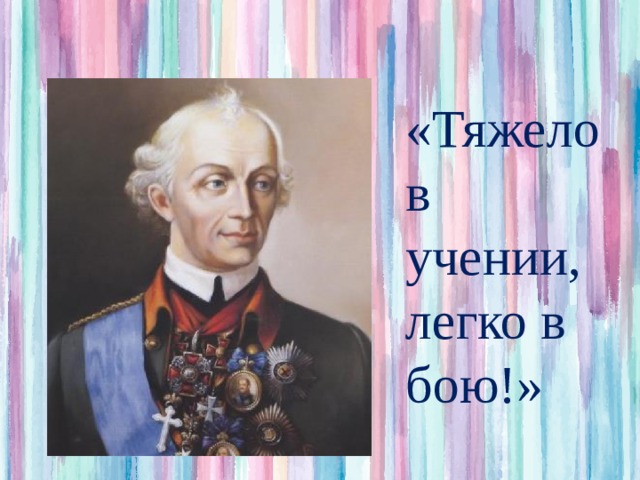 «Тяжело в учении, легко в бою!»